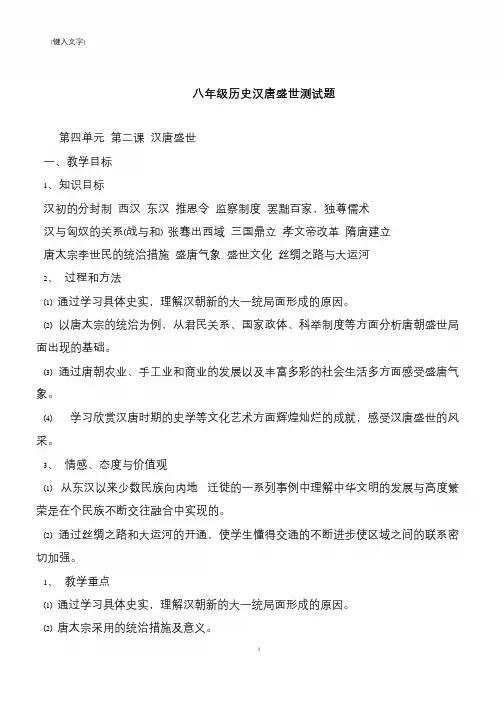 [键入文字]

八年级历史汉唐盛世测试题

第四单元 第二课 汉唐盛世

一、教学目标

1、知识目标

汉初的分封制 西汉 东汉 推恩令 监察制度 罢黜百家，独尊儒术

汉与匈奴的关系(战与和) 张骞出西域 三国鼎立 孝文帝改革 隋唐建立

唐太宗李世民的统治措施 盛唐气象 盛世文化 丝绸之路与大运河

2、 过程和方法

(1) 通过学习具体史实，理解汉朝新的大一统局面形成的原因。

(2) 以唐太宗的统治为例，从君民关系、国家政体、科举制度等方面分析唐朝盛世局面出现的基础。

(3) 通过唐朝农业、手工业和商业的发展以及丰富多彩的社会生活多方面感受盛唐气象。

(4) 学习欣赏汉唐时期的史学等文化艺术方面辉煌灿烂的成就，感受汉唐盛世的风采。

3、 情感、态度与价值观

(1) 从东汉以来少数民族向内地 迁徙的一系列事例中理解中华文明的发展与高度繁荣是在个民族不断交往融合中实现的。

(2) 通过丝绸之路和大运河的开通，使学生懂得交通的不断进步使区域之间的联系密切加强。

1、 教学重点

(1) 通过学习具体史实，理解汉朝新的大一统局面形成的原因。

(2) 唐太宗采用的统治措施及意义。

1